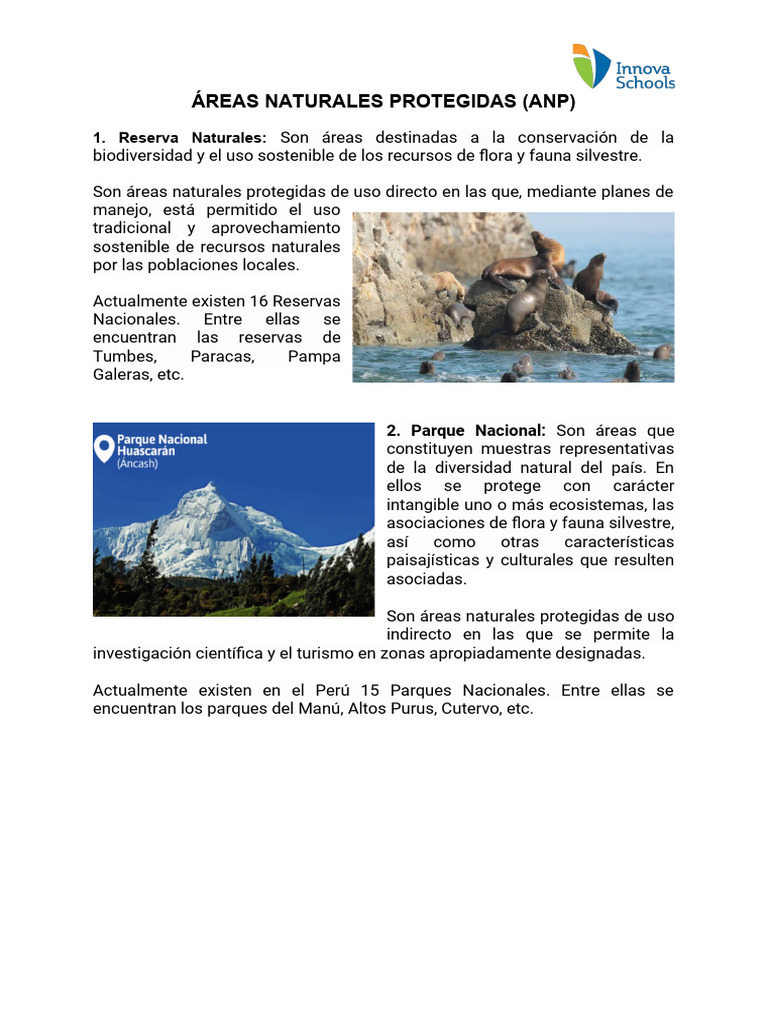 Innova Schools

ÁREAS NATURALES PROTEGIDAS (ANP)

1. Reserva Naturales: Son áreas destinadas a la conservación de la biodiversidad y el uso sostenible de los recursos de flora y fauna silvestre.

Son áreas naturales protegidas de uso directo en las que, mediante planes de manejo, está permitido el uso tradicional y aprovechamiento sostenible de recursos naturales por las poblaciones locales.

Actualmente existen 16 Reservas Nacionales. Entre ellas se encuentran las reservas de Tumbes, Paracas, Pampa Galeras, etc.

Parque Nacional Huascarán (Áncash)

2. Parque Nacional: Son áreas que constituyen muestras representativas de la diversidad natural del país. En ellos se protege con carácter intangible uno o más ecosistemas, las asociaciones de flora y fauna silvestre, así como otras características paisajísticas y culturales que resulten asociadas.

Son áreas naturales protegidas de uso indirecto en las que se permite la investigación científica y el turismo en zonas apropiadamente designadas.

Actualmente existen en el Perú 15 Parques Nacionales. Entre ellas se encuentran los parques del Manú, Altos Purus, Cutervo, etc.